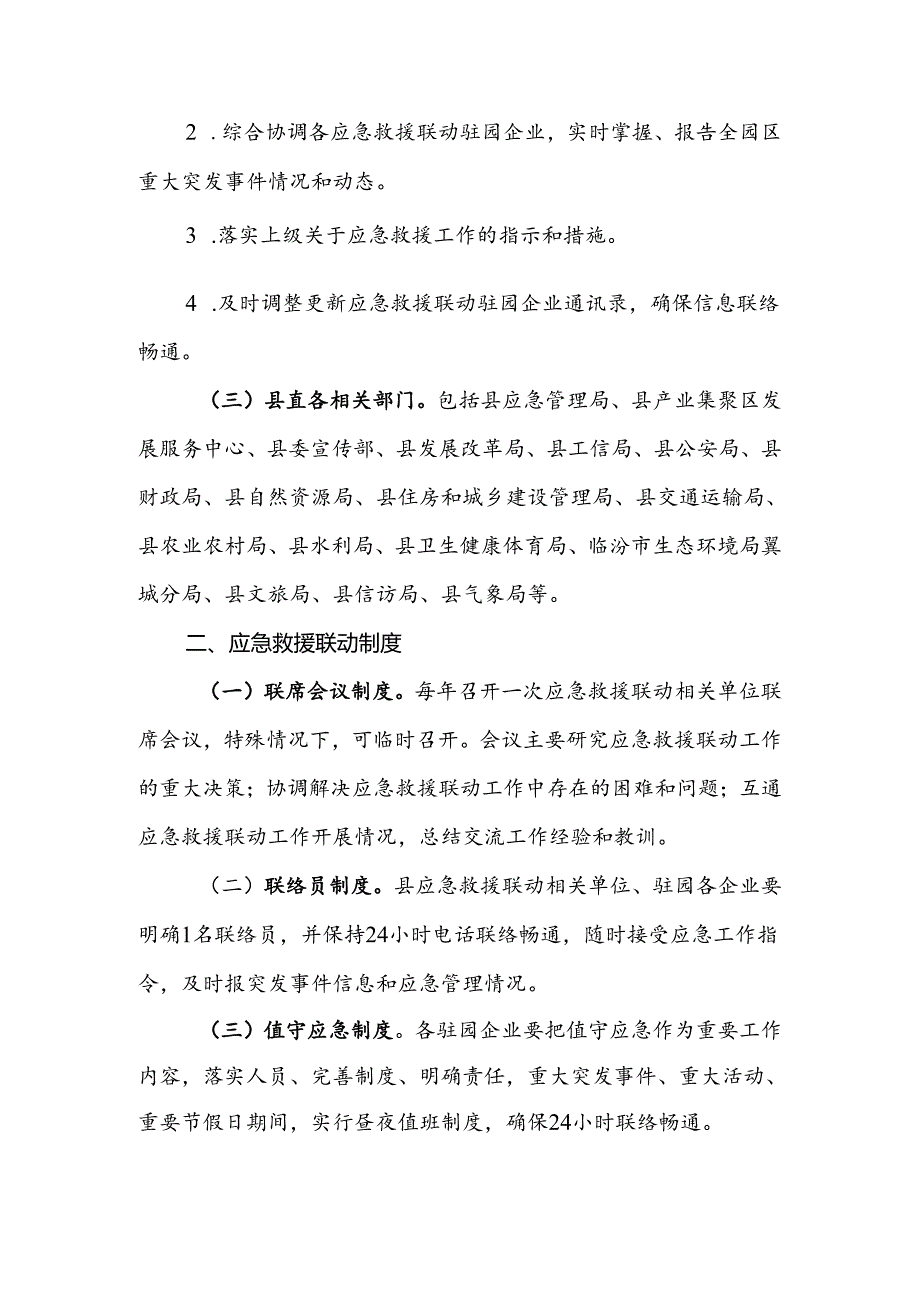 2 .综合协调各应急救援联动驻园企业，实时掌握、报告全园区重大突发事件情况和动态。

3 .落实上级关于应急救援工作的指示和措施。

4 .及时调整更新应急救援联动驻园企业通讯录，确保信息联络畅通。

（三）县直各相关部门。包括县应急管理局、县产业集聚区发展服务中心、县委宣传部、县发展改革局、县工信局、县公安局、县财政局、县自然资源局、县住房和城乡建设管理局、县交通运输局、县农业农村局、县水利局、县卫生健康体育局、临汾市生态环境局翼城分局、县文旅局、县信访局、县气象局等。

二、应急救援联动制度

（一）联席会议制度。每年召开一次应急救援联动相关单位联席会议，特殊情况下，可临时召开。会议主要研究应急救援联动工作的重大决策；协调解决应急救援联动工作中存在的困难和问题；互通应急救援联动工作开展情况，总结交流工作经验和教训。

（二）联络员制度。县应急救援联动相关单位、驻园各企业要明确1名联络员，并保持24小时电话联络畅通，随时接受应急工作指令，及时报突发事件信息和应急管理情况。

（三）值守应急制度。各驻园企业要把值守应急作为重要工作内容，落实人员、完善制度、明确责任，重大突发事件、重大活动、重要节假日期间，实行昼夜值班制度，确保24小时联络畅通。